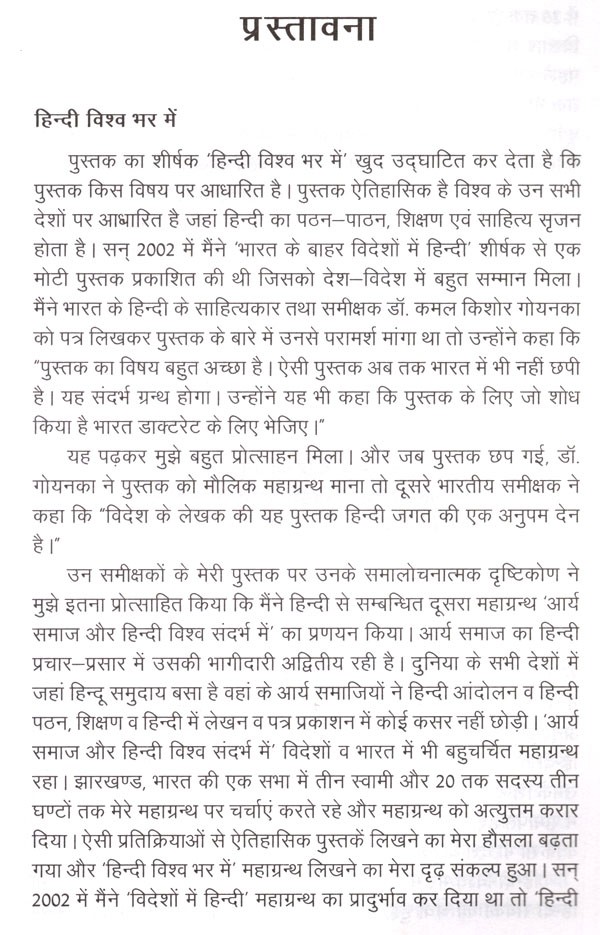 प्रस्तावना

हिन्दी विश्व भर में

पुस्तक का शीर्षक 'हिन्दी विश्व भर में' खुद उद्घाटित कर देता है कि पुस्तक किस विषय पर आधारित है। पुस्तक ऐतिहासिक है विश्व के उन सभी देशों पर आधारित है जहां हिन्दी का पठन–पाठन, शिक्षण एवं साहित्य सृजन होता है। सन् 2002 में मैंने 'भारत के बाहर विदेशों में हिन्दी' शीर्षक से एक मोटी पुस्तक प्रकाशित की थी जिसको देश–विदेश में बहुत सम्मान मिला। मैंने भारत के हिन्दी के साहित्यकार तथा समीक्षक डॉ. कमल किशोर गोयनका को पत्र लिखकर पुस्तक के बारे में उनसे परामर्श मांगा था तो उन्होंने कहा कि "पुस्तक का विषय बहुत अच्छा है। ऐसी पुस्तक अब तक भारत में भी नहीं छपी है। यह संदर्भ ग्रन्थ होगा। उन्होंने यह भी कहा कि पुस्तक के लिए जो शोध किया है भारत डाक्टरेट के लिए भेजिए।"

यह पढ़कर मुझे बहुत प्रोत्साहन मिला। और जब पुस्तक छप गई, डॉ. गोयनका ने पुस्तक को मौलिक महाग्रन्थ माना तो दूसरे भारतीय समीक्षक ने कहा कि "विदेश के लेखक की यह पुस्तक हिन्दी जगत की एक अनुपम देन है।"

उन समीक्षकों के मेरी पुस्तक पर उनके समालोचनात्मक दृष्टिकोण ने मुझे इतना प्रोत्साहित किया कि मैंने हिन्दी से सम्बन्धित दूसरा महाग्रन्थ 'आर्य समाज और हिन्दी विश्व संदर्भ में' का प्रणयन किया। आर्य समाज का हिन्दी प्रचार–प्रसार में उसकी भागीदारी अद्वितीय रही है। दुनिया के सभी देशों में जहां हिन्दू समुदाय बसा है वहां के आर्य समाजियों ने हिन्दी आंदोलन व हिन्दी पठन, शिक्षण व हिन्दी में लेखन व पत्र प्रकाशन में कोई कसर नहीं छोड़ी। 'आर्य समाज और हिन्दी विश्व संदर्भ में' विदेशों व भारत में भी बहुचर्चित महाग्रन्थ रहा। झारखण्ड, भारत की एक सभा में तीन स्वामी और 20 तक सदस्य तीन घण्टों तक मेरे महाग्रन्थ पर चर्चाएं करते रहे और महाग्रन्थ को अत्युत्तम करार दिया। ऐसी प्रतिक्रियाओं से ऐतिहासिक पुस्तकें लिखने का मेरा हौसला बढ़ता गया और 'हिन्दी विश्व भर में' महाग्रन्थ लिखने का मेरा दृढ़ संकल्प हुआ। सन् 2002 में मैंने 'विदेशों में हिन्दी' महाग्रन्थ का प्रादुर्भाव कर दिया था तो 'हिन्दी